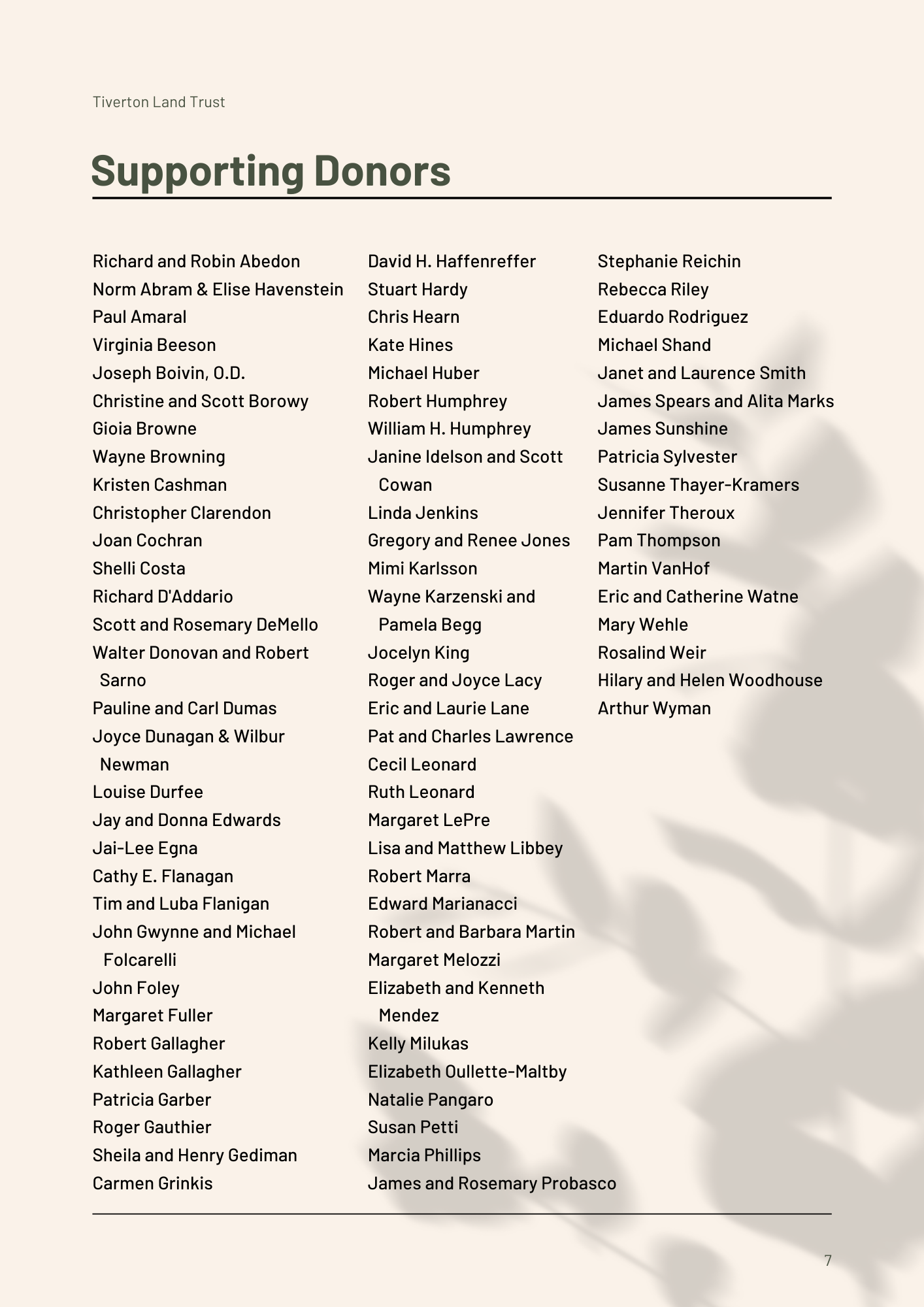 Tiverton Land Trust

Supporting Donors

Richard and Robin Abedon
Norm Abram & Elise Havenstein
Paul Amaral
Virginia Beeson
Joseph Boivin, O.D.
Christine and Scott Borowy
Gioia Browne
Wayne Browning
Kristen Cashman
Christopher Clarendon
Joan Cochran
Shelli Costa
Richard D'Addario
Scott and Rosemary DeMello
Walter Donovan and Robert Sarno
Pauline and Carl Dumas
Joyce Dunagan & Wilbur Newman
Louise Durfee
Jay and Donna Edwards
Jai-Lee Egna
Cathy E. Flanagan
Tim and Luba Flanigan
John Gwynne and Michael Folcarelli
John Foley
Margaret Fuller
Robert Gallagher
Kathleen Gallagher
Patricia Garber
Roger Gauthier
Sheila and Henry Gediman
Carmen Grinkis

David H. Haffenreffer
Stuart Hardy
Chris Hearn
Kate Hines
Michael Huber
Robert Humphrey
William H. Humphrey
Janine Idelson and Scott Cowan
Linda Jenkins
Gregory and Renee Jones
Mimi Karlsson
Wayne Karzenski and Pamela Begg
Jocelyn King
Roger and Joyce Lacy
Eric and Laurie Lane
Pat and Charles Lawrence
Cecil Leonard
Ruth Leonard
Margaret LePre
Lisa and Matthew Libbey
Robert Marra
Edward Marianacci
Robert and Barbara Martin
Margaret Melozzi
Elizabeth and Kenneth Mendez
Kelly Milukas
Elizabeth Oullette-Maltby
Natalie Pangaro
Susan Petti
Marcia Phillips
James and Rosemary Probasco

Stephanie Reichin
Rebecca Riley
Eduardo Rodriguez
Michael Shand
Janet and Laurence Smith
James Spears and Alita Marks
James Sunshine
Patricia Sylvester
Susanne Thayer-Kramers
Jennifer Theroux
Pam Thompson
Martin VanHof
Eric and Catherine Watne
Mary Wehle
Rosalind Weir
Hilary and Helen Woodhouse
Arthur Wyman

7